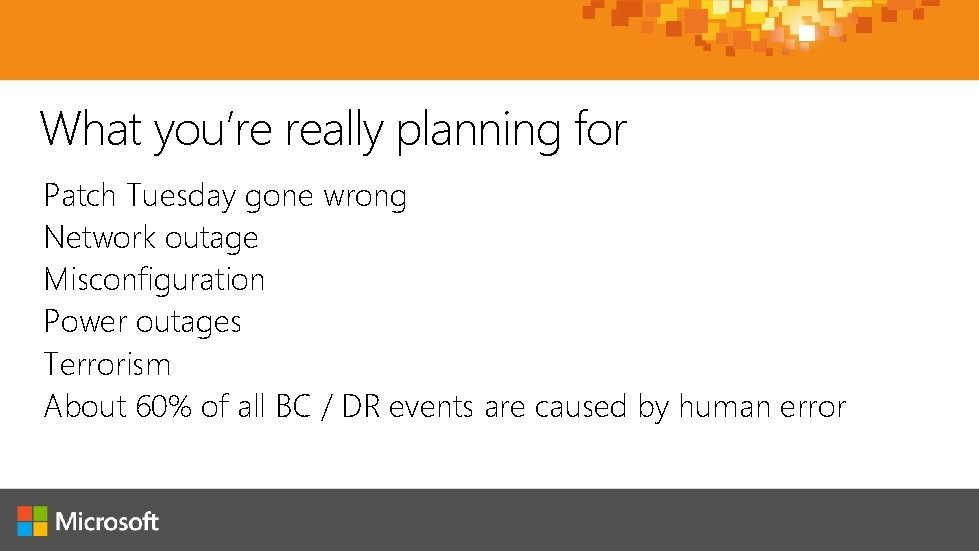 What you're really planning for

Patch Tuesday gone wrong
Network outage
Misconfiguration
Power outages
Terrorism
About 60% of all BC / DR events are caused by human error

Microsoft